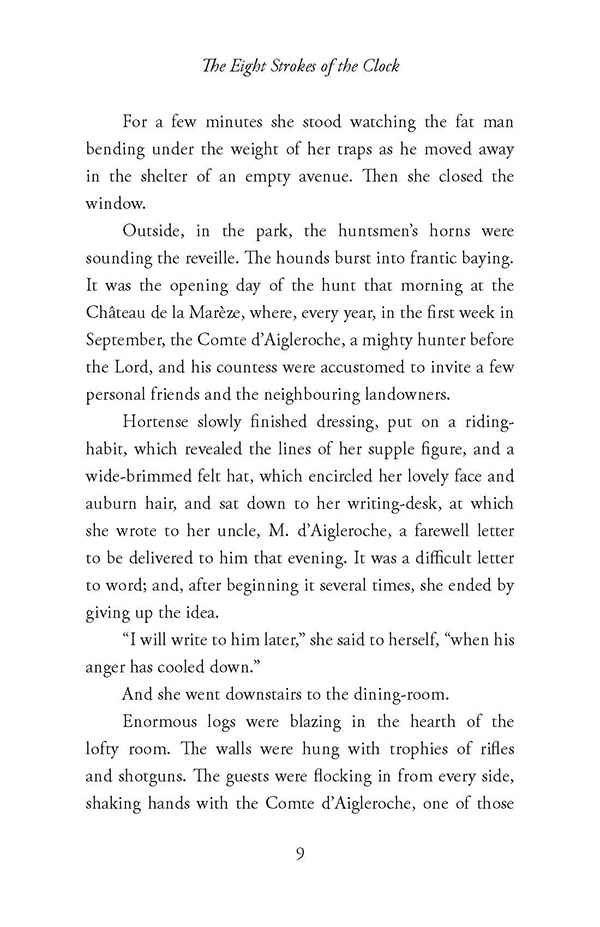 The Eight Strokes of the Clock

For a few minutes she stood watching the fat man bending under the weight of her traps as he moved away in the shelter of an empty avenue. Then she closed the window.

Outside, in the park, the huntsmen's horns were sounding the reveille. The hounds burst into frantic baying. It was the opening day of the hunt that morning at the Château de la Marèze, where, every year, in the first week in September, the Comte d'Aigleroche, a mighty hunter before the Lord, and his countess were accustomed to invite a few personal friends and the neighbouring landowners.

Hortense slowly finished dressing, put on a riding-habit, which revealed the lines of her supple figure, and a wide-brimmed felt hat, which encircled her lovely face and auburn hair, and sat down to her writing-desk, at which she wrote to her uncle, M. d'Aigleroche, a farewell letter to be delivered to him that evening. It was a difficult letter to word; and, after beginning it several times, she ended by giving up the idea.

"I will write to him later," she said to herself, "when his anger has cooled down."

And she went downstairs to the dining-room.

Enormous logs were blazing in the hearth of the lofty room. The walls were hung with trophies of rifles and shotguns. The guests were flocking in from every side, shaking hands with the Comte d'Aigleroche, one of those

9